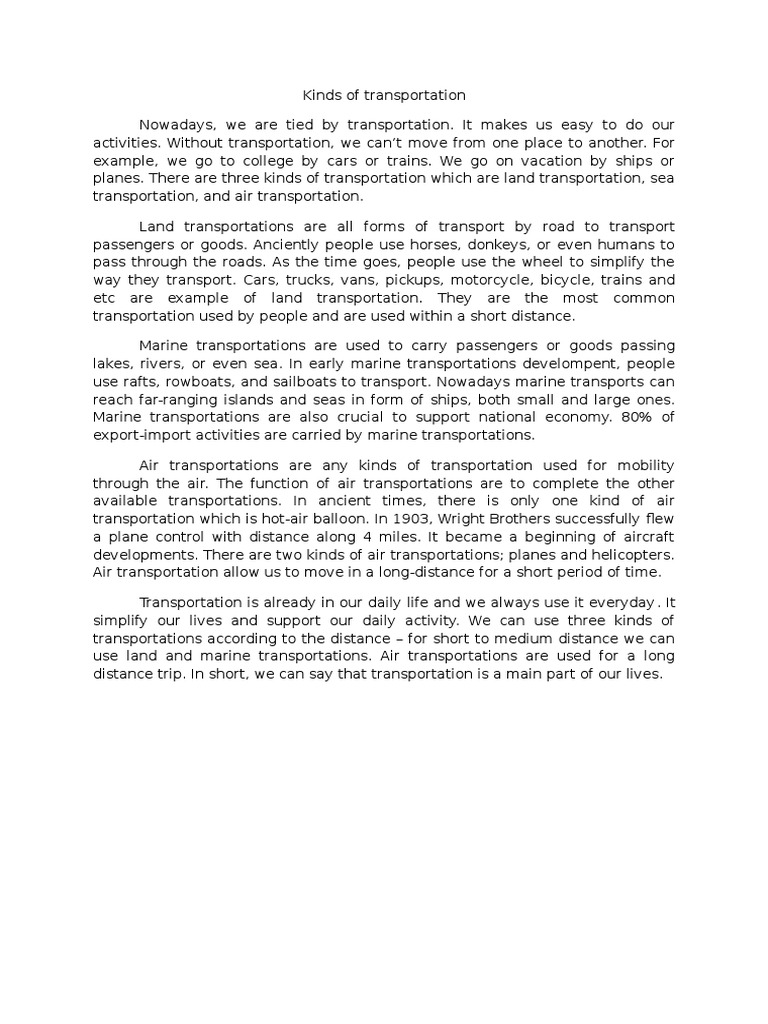 Kinds of transportation

Nowadays, we are tied by transportation. It makes us easy to do our activities. Without transportation, we can't move from one place to another. For example, we go to college by cars or trains. We go on vacation by ships or planes. There are three kinds of transportation which are land transportation, sea transportation, and air transportation.

Land transportations are all forms of transport by road to transport passengers or goods. Anciently people use horses, donkeys, or even humans to pass through the roads. As the time goes, people use the wheel to simplify the way they transport. Cars, trucks, vans, pickups, motorcycle, bicycle, trains and etc are example of land transportation. They are the most common transportation used by people and are used within a short distance.

Marine transportations are used to carry passengers or goods passing lakes, rivers, or even sea. In early marine transportations develompent, people use rafts, rowboats, and sailboats to transport. Nowadays marine transports can reach far-ranging islands and seas in form of ships, both small and large ones. Marine transportations are also crucial to support national economy. 80% of export-import activities are carried by marine transportations.

Air transportations are any kinds of transportation used for mobility through the air. The function of air transportations are to complete the other available transportations. In ancient times, there is only one kind of air transportation which is hot-air balloon. In 1903, Wright Brothers successfully flew a plane control with distance along 4 miles. It became a beginning of aircraft developments. There are two kinds of air transportations; planes and helicopters. Air transportation allow us to move in a long-distance for a short period of time.

Transportation is already in our daily life and we always use it everyday . It simplify our lives and support our daily activity. We can use three kinds of transportations according to the distance – for short to medium distance we can use land and marine transportations. Air transportations are used for a long distance trip. In short, we can say that transportation is a main part of our lives.